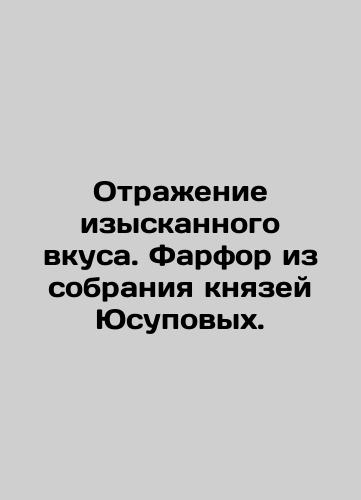 Отражение изысканного вкуса. Фарфор из собрания князей Юсуповых.